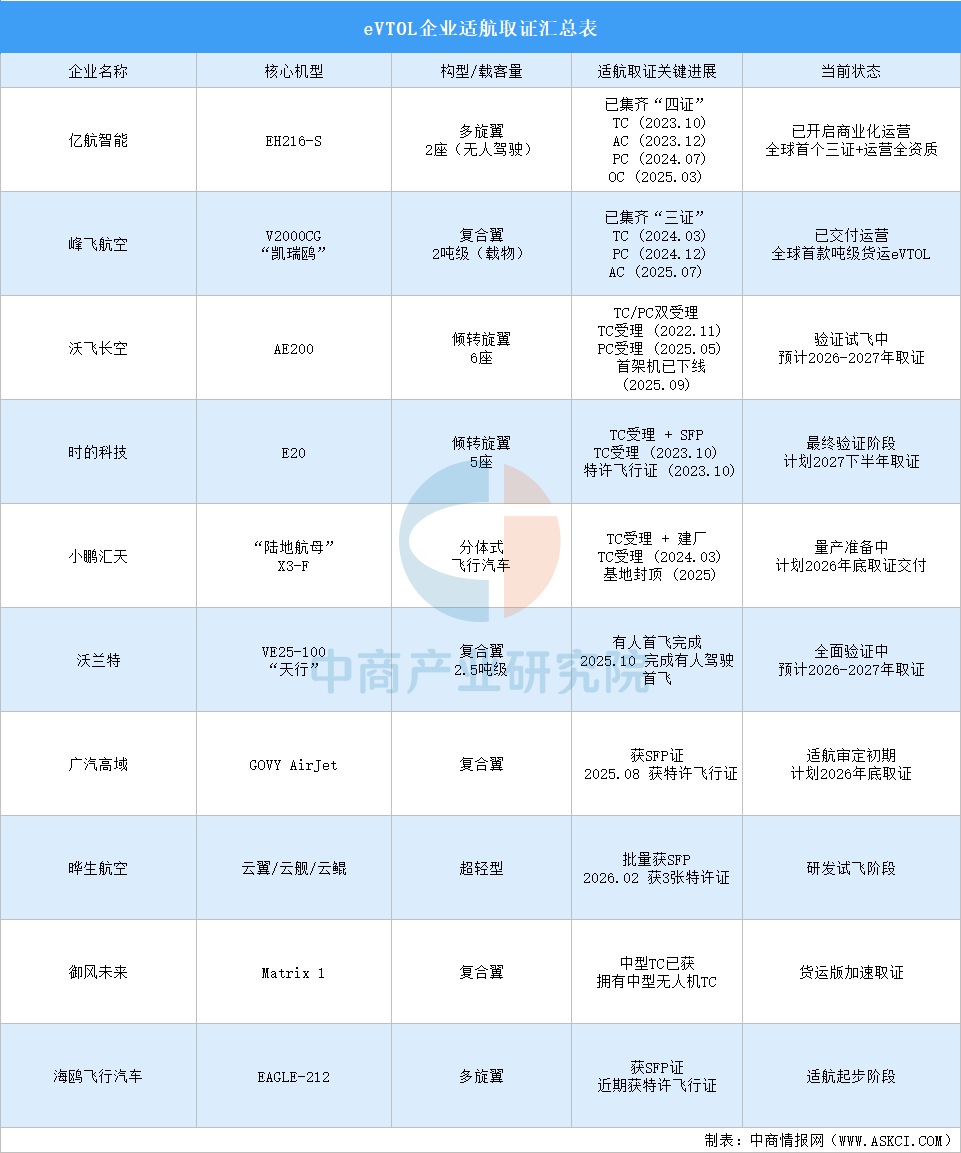 eVTOL企业适航取证汇总表

| 企业名称 | 核心机型 | 构型/载客量 | 适航取证关键进展 | 当前状态 |
|---|---|---|---|---|
| 亿航智能 | EH216-S | 多旋翼 2座（无人驾驶） | 已集齐“四证” TC（2023.10） AC（2023.12） PC（2024.07） OC（2025.03） | 已开启商业化运营 全球首个三证+运营全资质 |
| 峰飞航空 | V2000CG “凯瑞鸥” | 复合翼 2吨级（载物） | 已集齐“三证” TC（2024.03） PC（2024.12） AC（2025.07） | 已交付运营 全球首款吨级货运eVTOL |
| 沃飞长空 | AE200 | 倾转旋翼 6座 | TC/PC双受理 TC受理（2022.11） PC受理（2025.05） 首架机已下线（2025.09） | 验证试飞中 预计2026-2027年取证 |
| 时的科技 | E20 | 倾转旋翼 5座 | TC受理 + SFP TC受理（2023.10） 特许飞行证（2023.10） | 最终验证阶段 计划2027下半年取证 |
| 小鹏汇天 | “陆地航母” X3-F | 分体式 飞行汽车 | TC受理 + 建厂 TC受理（2024.03） 基地封顶（2025） | 量产准备中 计划2026年底取证交付 |
| 沃兰特 | VE25-100 “天行” | 复合翼 2.5吨级 | 有人首飞完成 2025.10 完成有人驾驶首飞 | 全面验证中 预计2026-2027年取证 |
| 广汽高域 | GOVY AirJet | 复合翼 | 获SFP证 2025.08 获特许飞行证 | 适航审定初期 计划2026年底取证 |
| 晔生航空 | 云翼/云舰/云鲲 | 超轻型 | 批量获SFP 2026.02 获3张特许证 | 研发试飞阶段 |
| 御风未来 | Matrix 1 | 复合翼 | 中型TC已获 拥有中型无人机TC | 货运版加速取证 |
| 海鸥飞行汽车 | EAGLE-212 | 多旋翼 | 获SFP证 近期获特许飞行证 | 适航起步阶段 |

中商产业研究院

制表：中商情报网（WWW.ASKCI.COM）